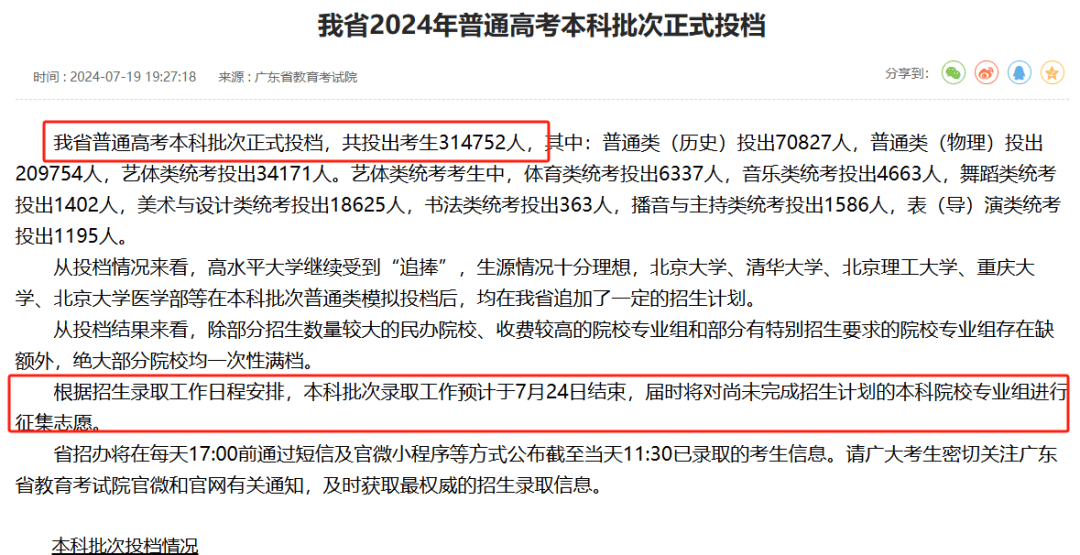 我省2024年普通高考本科批次正式投档

时间：2024-07-19 19:27:18　来源：广东省教育考试院

分享到：

我省普通高考本科批次正式投档，共投出考生314752人，其中：普通类（历史）投出70827人，普通类（物理）投出209754人，艺体类统考投出34171人。艺体类统考考生中，体育类统考投出6337人，音乐类统考投出4663人，舞蹈类统考投出1402人，美术与设计类统考投出18625人，书法类统考投出363人，播音与主持类统考投出1586人，表（导）演类统考投出1195人。

从投档情况来看，高水平大学继续受到“追捧”，生源情况十分理想，北京大学、清华大学、北京理工大学、重庆大学、北京大学医学部等在本科批次普通类模拟投档后，均在我省追加了一定的招生计划。

从投档结果来看，除部分招生数量较大的民办院校、收费较高的院校专业组和部分有特别招生要求的院校专业组存在缺额外，绝大部分院校均一次性满档。

根据招生录取工作日程安排，本科批次录取工作预计于7月24日结束，届时将对尚未完成招生计划的本科院校专业组进行征集志愿。

省招办将在每天17:00前通过短信及官微小程序等方式公布截至当天11:30已录取的考生信息。请广大考生密切关注广东省教育考试院官微和官网有关通知，及时获取最权威的招生录取信息。

本科批次投档情况